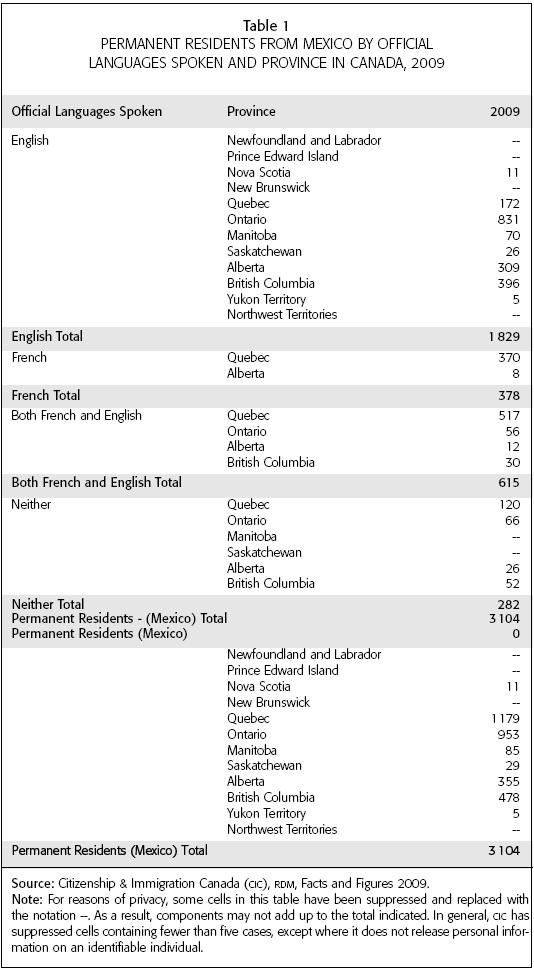 Table 1
PERMANENT RESIDENTS FROM MEXICO BY OFFICIAL LANGUAGES SPOKEN AND PROVINCE IN CANADA, 2009

| Official Languages Spoken | Province | 2009 |
|---|---|---|
| English | Newfoundland and Labrador | -- |
| | Prince Edward Island | -- |
| | Nova Scotia | 11 |
| | New Brunswick | -- |
| | Quebec | 172 |
| | Ontario | 831 |
| | Manitoba | 70 |
| | Saskatchewan | 26 |
| | Alberta | 309 |
| | British Columbia | 396 |
| | Yukon Territory | 5 |
| | Northwest Territories | -- |
| English Total | | 1 829 |
| French | Quebec | 370 |
| | Alberta | 8 |
| French Total | | 378 |
| Both French and English | Quebec | 517 |
| | Ontario | 56 |
| | Alberta | 12 |
| | British Columbia | 30 |
| Both French and English Total | | 615 |
| Neither | Quebec | 120 |
| | Ontario | 66 |
| | Manitoba | -- |
| | Saskatchewan | -- |
| | Alberta | 26 |
| | British Columbia | 52 |
| Neither Total | | 282 |
| Permanent Residents - (Mexico) Total | | 3 104 |
| Permanent Residents (Mexico) | | 0 |
| | Newfoundland and Labrador | -- |
| | Prince Edward Island | -- |
| | Nova Scotia | 11 |
| | New Brunswick | -- |
| | Quebec | 1 179 |
| | Ontario | 953 |
| | Manitoba | 85 |
| | Saskatchewan | 29 |
| | Alberta | 355 |
| | British Columbia | 478 |
| | Yukon Territory | 5 |
| | Northwest Territories | -- |
| Permanent Residents (Mexico) Total | | 3 104 |

Source: Citizenship & Immigration Canada (CIC), RDM, Facts and Figures 2009.
Note: For reasons of privacy, some cells in this table have been suppressed and replaced with the notation --. As a result, components may not add up to the total indicated. In general, CIC has suppressed cells containing fewer than five cases, except where it does not release personal information on an identifiable individual.